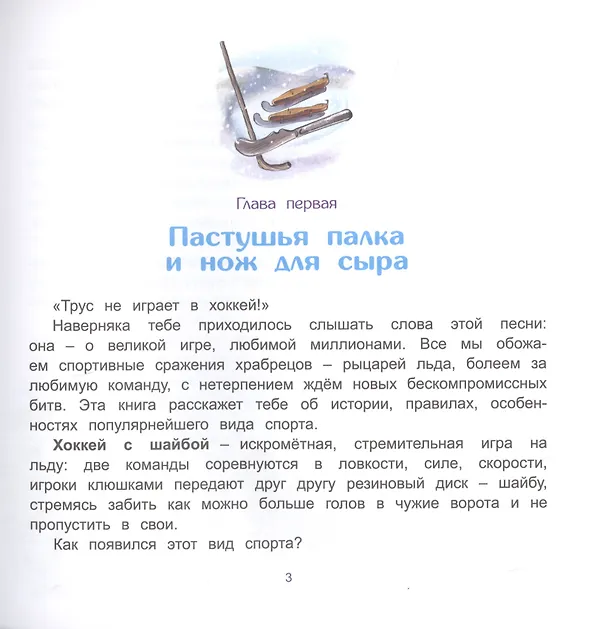 Глава первая

Пастушья палка
и нож для сыра

«Трус не играет в хоккей!»

Наверняка тебе приходилось слышать слова этой песни: она – о великой игре, любимой миллионами. Все мы обожаем спортивные сражения храбрецов – рыцарей льда, болеем за любимую команду, с нетерпением ждём новых бескомпромиссных битв. Эта книга расскажет тебе об истории, правилах, особенностях популярнейшего вида спорта.

Хоккей с шайбой – искромётная, стремительная игра на льду: две команды соревнуются в ловкости, силе, скорости, игроки клюшками передают друг другу резиновый диск – шайбу, стремясь забить как можно больше голов в чужие ворота и не пропустить в свои.

Как появился этот вид спорта?

3